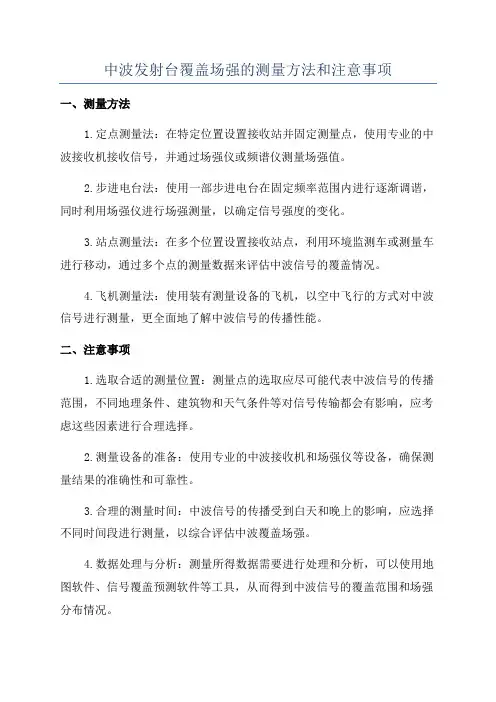 中波发射台覆盖场强的测量方法和注意事项

一、测量方法

1.定点测量法：在特定位置设置接收站并固定测量点，使用专业的中波接收机接收信号，并通过场强仪或频谱仪测量场强值。

2.步进电台法：使用一部步进电台在固定频率范围内进行逐渐调谐，同时利用场强仪进行场强测量，以确定信号强度的变化。

3.站点测量法：在多个位置设置接收站点，利用环境监测车或测量车进行移动，通过多个点的测量数据来评估中波信号的覆盖情况。

4.飞机测量法：使用装有测量设备的飞机，以空中飞行的方式对中波信号进行测量，更全面地了解中波信号的传播性能。

二、注意事项

1.选取合适的测量位置：测量点的选取应尽可能代表中波信号的传播范围，不同地理条件、建筑物和天气条件等对信号传输都会有影响，应考虑这些因素进行合理选择。

2.测量设备的准备：使用专业的中波接收机和场强仪等设备，确保测量结果的准确性和可靠性。

3.合理的测量时间：中波信号的传播受到白天和晚上的影响，应选择不同时间段进行测量，以综合评估中波覆盖场强。

4.数据处理与分析：测量所得数据需要进行处理和分析，可以使用地图软件、信号覆盖预测软件等工具，从而得到中波信号的覆盖范围和场强分布情况。